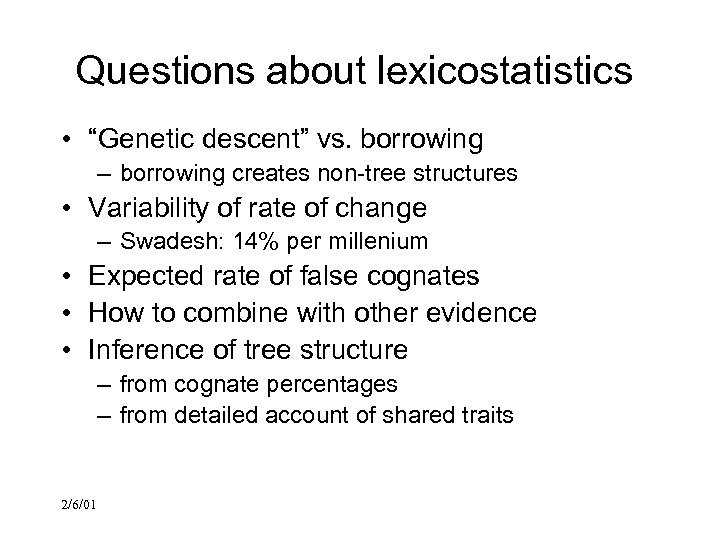 Questions about lexicostatistics

• “Genetic descent” vs. borrowing
  – borrowing creates non-tree structures
• Variability of rate of change
  – Swadesh: 14% per millenium
• Expected rate of false cognates
• How to combine with other evidence
• Inference of tree structure
  – from cognate percentages
  – from detailed account of shared traits

2/6/01